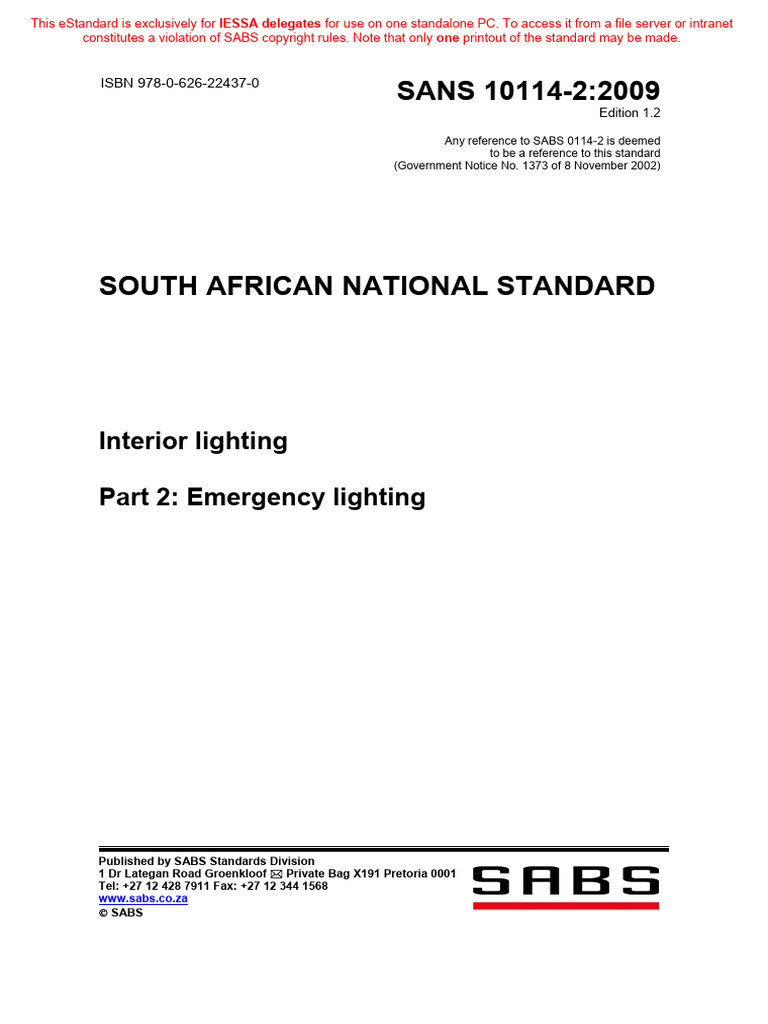 This eStandard is exclusively for IESSA delegates for use on one standalone PC. To access it from a file server or intranet constitutes a violation of SABS copyright rules. Note that only one printout of the standard may be made.

ISBN 978-0-626-22437-0

SANS 10114-2:2009
Edition 1.2

Any reference to SABS 0114-2 is deemed to be a reference to this standard (Government Notice No. 1373 of 8 November 2002)

SOUTH AFRICAN NATIONAL STANDARD

Interior lighting

Part 2: Emergency lighting

Published by SABS Standards Division
1 Dr Lategan Road Groenkloof ✉ Private Bag X191 Pretoria 0001
Tel: +27 12 428 7911 Fax: +27 12 344 1568
www.sabs.co.za
© SABS

SABS